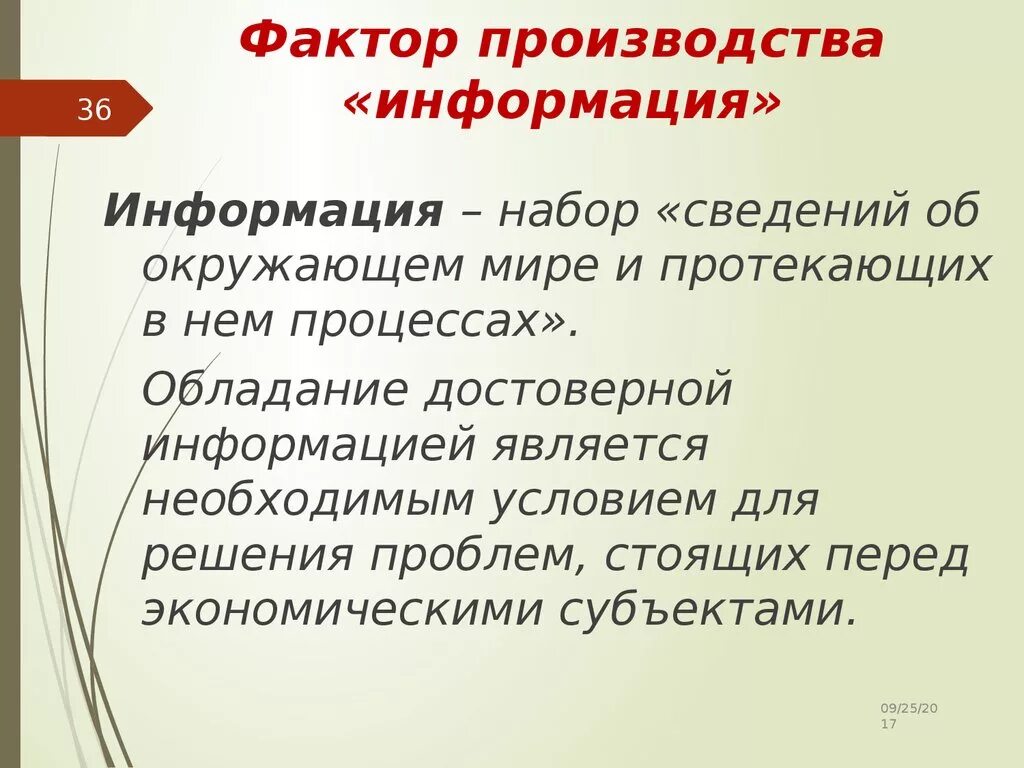 Фактор производства «информация»

36

Информация – набор «сведений об окружающем мире и протекающих в нем процессах».

Обладание достоверной информацией является необходимым условием для решения проблем, стоящих перед экономическими субъектами.

09/25/2017